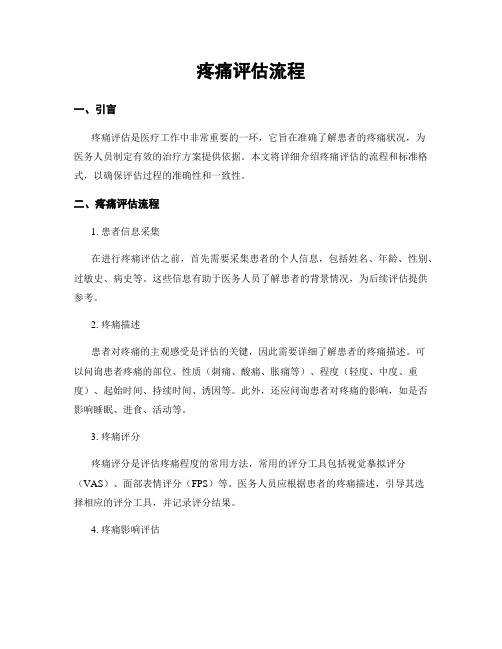 疼痛评估流程

一、引言

疼痛评估是医疗工作中非常重要的一环，它旨在准确了解患者的疼痛状况，为医务人员制定有效的治疗方案提供依据。本文将详细介绍疼痛评估的流程和标准格式，以确保评估过程的准确性和一致性。

二、疼痛评估流程

1. 患者信息采集

在进行疼痛评估之前，首先需要采集患者的个人信息，包括姓名、年龄、性别、过敏史、病史等。这些信息有助于医务人员了解患者的背景情况，为后续评估提供参考。

2. 疼痛描述

患者对疼痛的主观感受是评估的关键，因此需要详细了解患者的疼痛描述。可以问询患者疼痛的部位、性质（刺痛、酸痛、胀痛等）、程度（轻度、中度、重度）、起始时间、持续时间、诱因等。此外，还应问询患者对疼痛的影响，如是否影响睡眠、进食、活动等。

3. 疼痛评分

疼痛评分是评估疼痛程度的常用方法，常用的评分工具包括视觉摹拟评分（VAS）、面部表情评分（FPS）等。医务人员应根据患者的疼痛描述，引导其选择相应的评分工具，并记录评分结果。

4. 疼痛影响评估